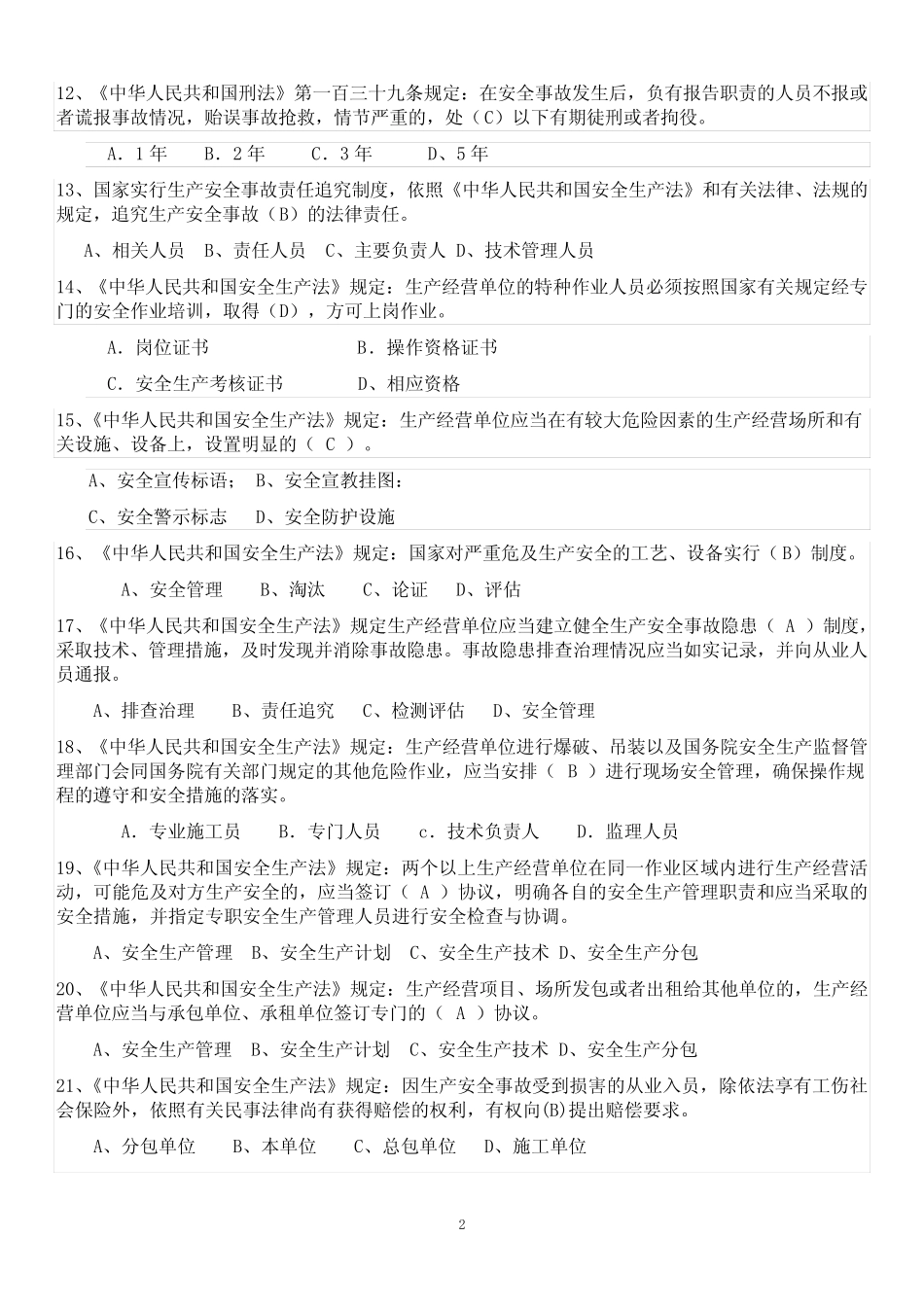 12、《中华人民共和国刑法》第一百三十九条规定：在安全事故发生后，负有报告职责的人员不报或者谎报事故情况，贻误事故抢救，情节严重的，处（C）以下有期徒刑或者拘役。

A．1年　B．2年　C．3年　D、5年

13、国家实行生产安全事故责任追究制度，依照《中华人民共和国安全生产法》和有关法律、法规的规定，追究生产安全事故（B）的法律责任。

A、相关人员　B、责任人员　C、主要负责人　D、技术管理人员

14、《中华人民共和国安全生产法》规定：生产经营单位的特种作业人员必须按照国家有关规定经专门的安全作业培训，取得（D），方可上岗作业。

A．岗位证书　B．操作资格证书

C．安全生产考核证书　D、相应资格

15、《中华人民共和国安全生产法》规定：生产经营单位应当在有较大危险因素的生产经营场所和有关设施、设备上，设置明显的（ C ）。

A、安全宣传标语；　B、安全宣教挂图；

C、安全警示标志　D、安全防护设施

16、《中华人民共和国安全生产法》规定：国家对严重危及生产安全的工艺、设备实行（B）制度。

A、安全管理　B、淘汰　C、论证　D、评估

17、《中华人民共和国安全生产法》规定生产经营单位应当建立健全生产安全事故隐患（ A ）制度，采取技术、管理措施，及时发现并消除事故隐患。事故隐患排查治理情况应当如实记录，并向从业人员通报。

A、排查治理　B、责任追究　C、检测评估　D、安全管理

18、《中华人民共和国安全生产法》规定：生产经营单位进行爆破、吊装以及国务院安全生产监督管理部门会同国务院有关部门规定的其他危险作业，应当安排（ B ）进行现场安全管理，确保操作规程的遵守和安全措施的落实。

A．专业施工员　B．专门人员　c．技术负责人　D．监理人员

19、《中华人民共和国安全生产法》规定：两个以上生产经营单位在同一作业区域内进行生产经营活动，可能危及对方生产安全的，应当签订（ A ）协议，明确各自的安全生产管理职责和应当采取的安全措施，并指定专职安全生产管理人员进行安全检查与协调。

A、安全生产管理　B、安全生产计划　C、安全生产技术　D、安全生产分包

20、《中华人民共和国安全生产法》规定：生产经营项目、场所发包或者出租给其他单位的，生产经营单位应当与承包单位、承租单位签订专门的（ A ）协议。

A、安全生产管理　B、安全生产计划　C、安全生产技术　D、安全生产分包

21、《中华人民共和国安全生产法》规定：因生产安全事故受到损害的从业入员，除依法享有工伤社会保险外，依照有关民事法律尚有获得赔偿的权利，有权向(B)提出赔偿要求。

A、分包单位　B、本单位　C、总包单位　D、施工单位

2